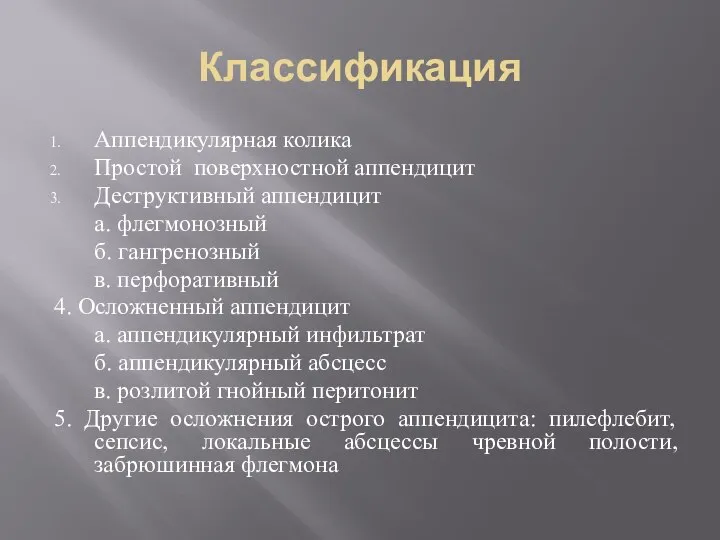 Классификация

1. Аппендикулярная колика
2. Простой  поверхностной аппендицит
3. Деструктивный аппендицит
а. флегмонозный
б. гангренозный
в. перфоративный
4. Осложненный аппендицит
а. аппендикулярный инфильтрат
б. аппендикулярный абсцесс
в. розлитой гнойный перитонит
5. Другие осложнения острого аппендицита: пилефлебит, сепсис, локальные абсцессы чревной полости, забрюшинная флегмона